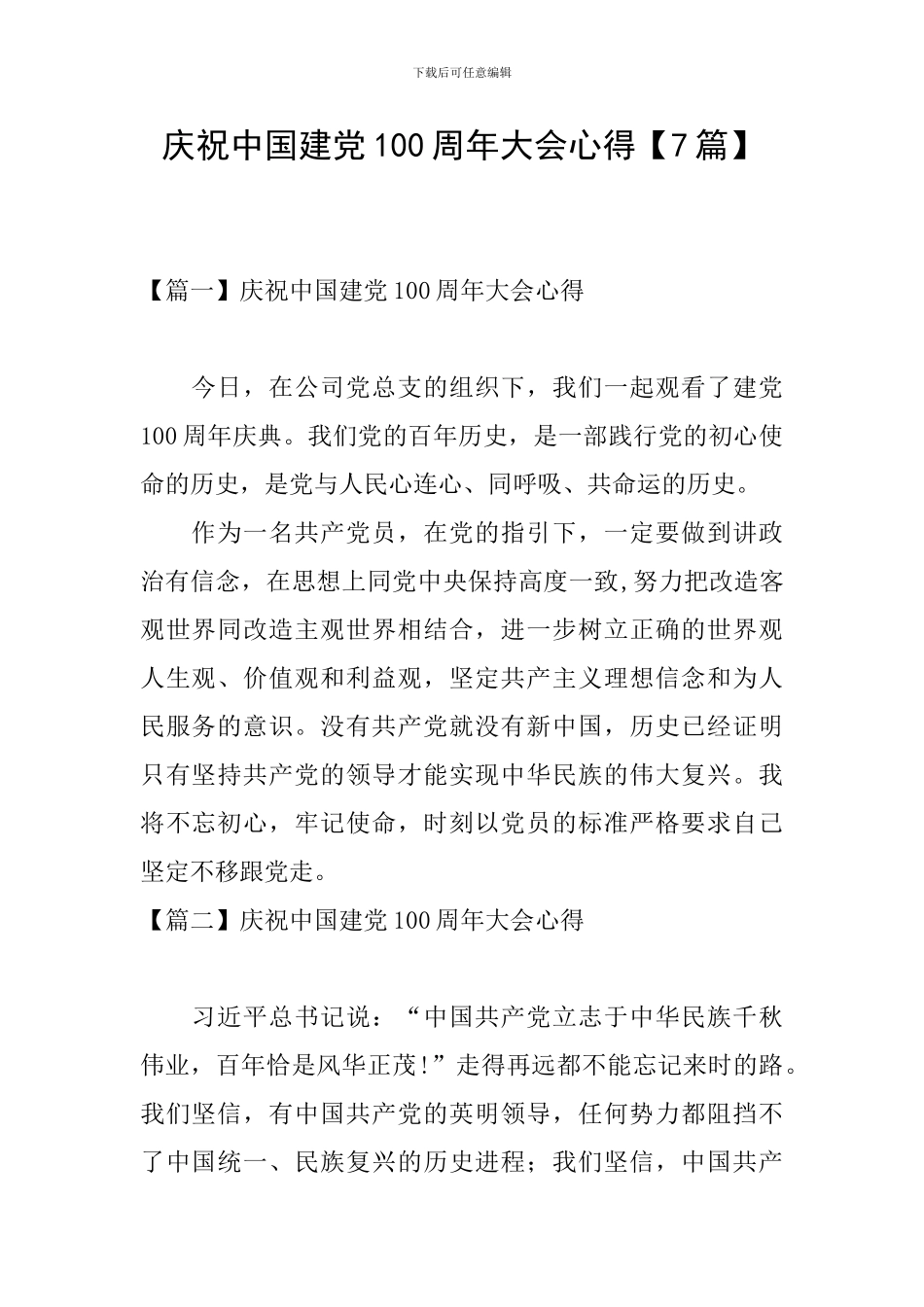 下载后可任意编辑

庆祝中国建党100周年大会心得【7篇】

【篇一】庆祝中国建党100周年大会心得

今日，在公司党总支的组织下，我们一起观看了建党100周年庆典。我们党的百年历史，是一部践行党的初心使命的历史，是党与人民心连心、同呼吸、共命运的历史。

作为一名共产党员，在党的指引下，一定要做到讲政治有信念，在思想上同党中央保持高度一致,努力把改造客观世界同改造主观世界相结合，进一步树立正确的世界观人生观、价值观和利益观，坚定共产主义理想信念和为人民服务的意识。没有共产党就没有新中国，历史已经证明只有坚持共产党的领导才能实现中华民族的伟大复兴。我将不忘初心，牢记使命，时刻以党员的标准严格要求自己坚定不移跟党走。

【篇二】庆祝中国建党100周年大会心得

习近平总书记说：“中国共产党立志于中华民族千秋伟业，百年恰是风华正茂!”走得再远都不能忘记来时的路。我们坚信，有中国共产党的英明领导，任何势力都阻挡不了中国统一、民族复兴的历史进程；我们坚信，中国共产